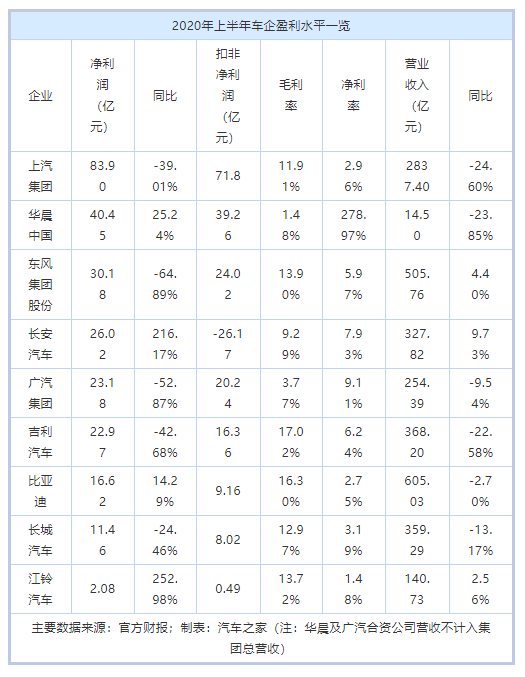 2020年上半年车企盈利水平一览

| 企业 | 净利润（亿元） | 同比 | 扣非净利润（亿元） | 毛利率 | 净利率 | 营业收入（亿元） | 同比 |
|---|---|---|---|---|---|---|---|
| 上汽集团 | 83.90 | -39.01% | 71.8 | 11.91% | 2.96% | 2837.40 | -24.60% |
| 华晨中国 | 40.45 | 25.24% | 39.26 | 1.48% | 278.97% | 14.50 | -23.85% |
| 东风集团股份 | 30.18 | -64.89% | 24.02 | 13.90% | 5.97% | 505.76 | 4.40% |
| 长安汽车 | 26.02 | 216.17% | -26.17 | 9.29% | 7.93% | 327.82 | 9.73% |
| 广汽集团 | 23.18 | -52.87% | 20.24 | 3.77% | 9.11% | 254.39 | -9.54% |
| 吉利汽车 | 22.97 | -42.68% | 16.36 | 17.02% | 6.24% | 368.20 | -22.58% |
| 比亚迪 | 16.62 | 14.29% | 9.16 | 16.30% | 2.75% | 605.03 | -2.70% |
| 长城汽车 | 11.46 | -24.46% | 8.02 | 12.97% | 3.19% | 359.29 | -13.17% |
| 江铃汽车 | 2.08 | 252.98% | 0.49 | 13.72% | 1.48% | 140.73 | 2.56% |

主要数据来源：官方财报；制表：汽车之家（注：华晨及广汽合资公司营收不计入集团总营收）